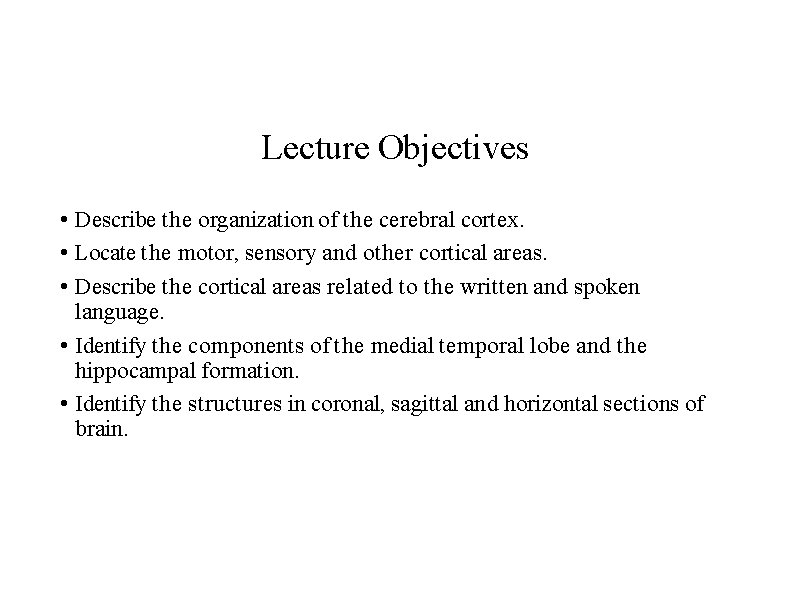 Lecture Objectives

• Describe the organization of the cerebral cortex.

• Locate the motor, sensory and other cortical areas.

• Describe the cortical areas related to the written and spoken language.

• Identify the components of the medial temporal lobe and the hippocampal formation.

• Identify the structures in coronal, sagittal and horizontal sections of brain.